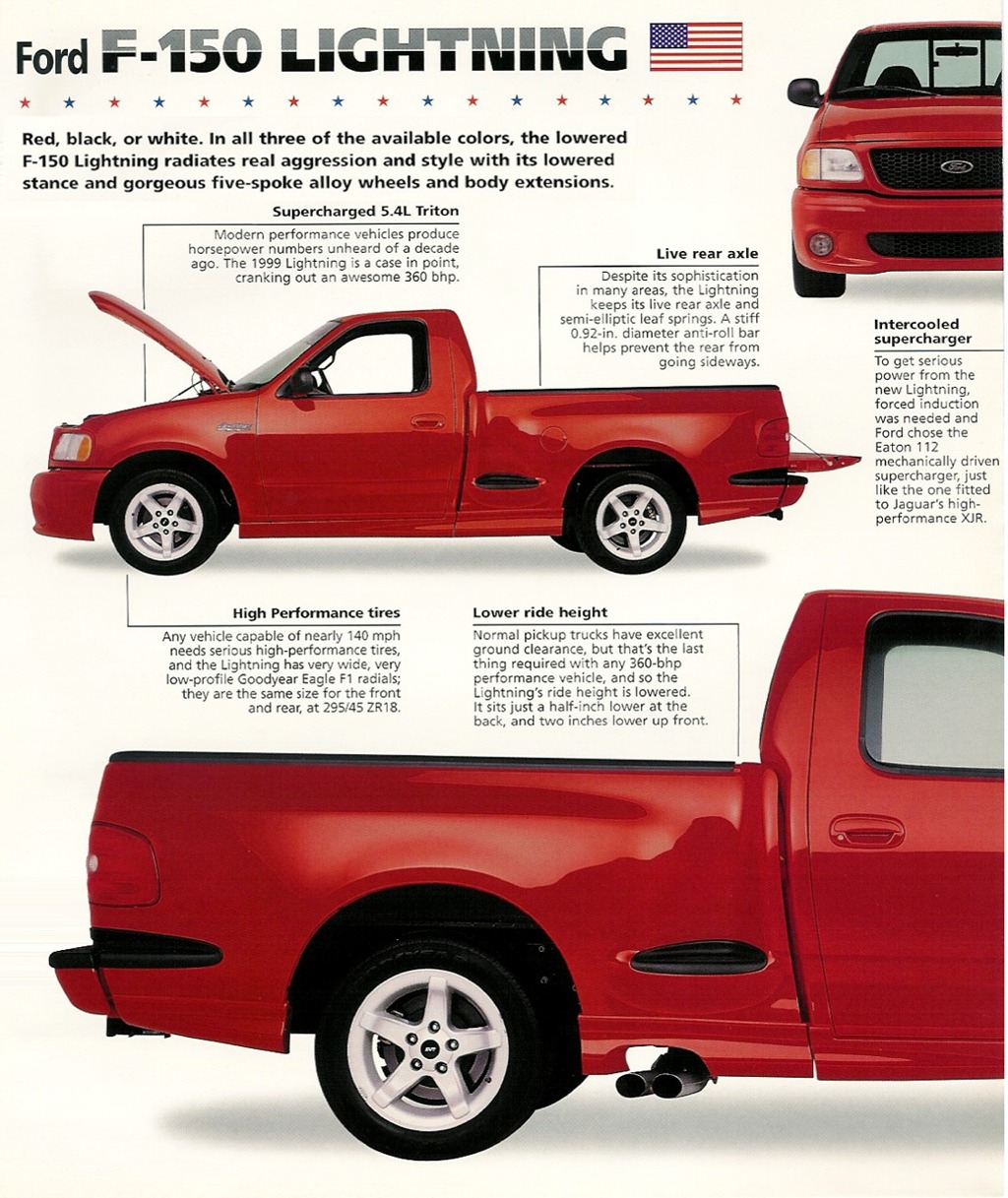 Ford F-150 LIGHTNING

Red, black, or white. In all three of the available colors, the lowered F-150 Lightning radiates real aggression and style with its lowered stance and gorgeous five-spoke alloy wheels and body extensions.

Supercharged 5.4L Triton

Modern performance vehicles produce horsepower numbers unheard of a decade ago. The 1999 Lightning is a case in point, cranking out an awesome 360 bhp.

Live rear axle

Despite its sophistication in many areas, the Lightning keeps its live rear axle and semi-elliptic leaf springs. A stiff 0.92-in. diameter anti-roll bar helps prevent the rear from going sideways.

Intercooled supercharger

To get serious power from the new Lightning, forced induction was needed and Ford chose the Eaton 112 mechanically driven supercharger, just like the one fitted to Jaguar's high-performance XJR.

High Performance tires

Any vehicle capable of nearly 140 mph needs serious high-performance tires, and the Lightning has very wide, very low-profile Goodyear Eagle F1 radials; they are the same size for the front and rear, at 295/45 ZR18.

Lower ride height

Normal pickup trucks have excellent ground clearance, but that's the last thing required with any 360-bhp performance vehicle, and so the Lightning's ride height is lowered. It sits just a half-inch lower at the back, and two inches lower up front.